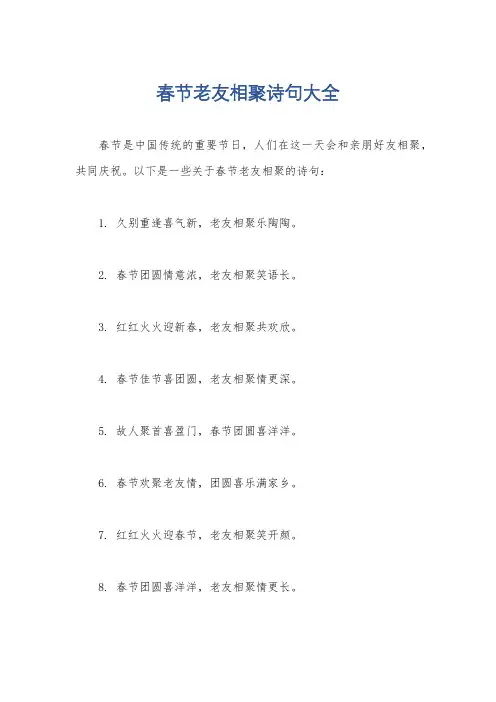 春节老友相聚诗句大全

春节是中国传统的重要节日，人们在这一天会和亲朋好友相聚，共同庆祝。以下是一些关于春节老友相聚的诗句：

1. 久别重逢喜气新，老友相聚乐陶陶。

2. 春节团圆情意浓，老友相聚笑语长。

3. 红红火火迎新春，老友相聚共欢欣。

4. 春节佳节喜团圆，老友相聚情更深。

5. 故人聚首喜盈门，春节团圆喜洋洋。

6. 春节欢聚老友情，团圆喜乐满家乡。

7. 红红火火迎春节，老友相聚笑开颜。

8. 春节团圆喜洋洋，老友相聚情更长。